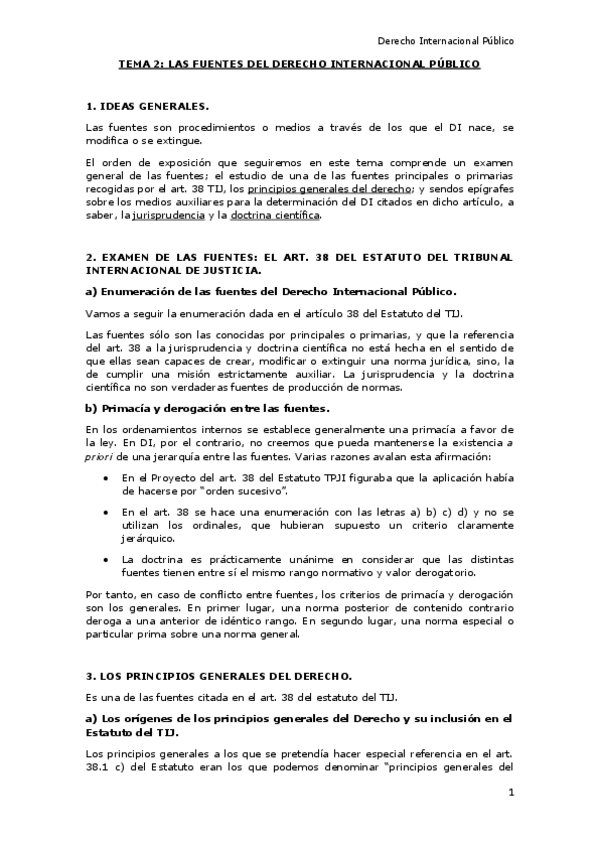 Derecho Internacional Público

TEMA 2: LAS FUENTES DEL DERECHO INTERNACIONAL PÚBLICO

1. IDEAS GENERALES.

Las fuentes son procedimientos o medios a través de los que el DI nace, se modifica o se extingue.

El orden de exposición que seguiremos en este tema comprende un examen general de las fuentes; el estudio de una de las fuentes principales o primarias recogidas por el art. 38 TIJ, los principios generales del derecho; y sendos epígrafes sobre los medios auxiliares para la determinación del DI citados en dicho artículo, a saber, la jurisprudencia y la doctrina científica.

2. EXAMEN DE LAS FUENTES: EL ART. 38 DEL ESTATUTO DEL TRIBUNAL INTERNACIONAL DE JUSTICIA.

a) Enumeración de las fuentes del Derecho Internacional Público.

Vamos a seguir la enumeración dada en el artículo 38 del Estatuto del TIJ.

Las fuentes sólo son las conocidas por principales o primarias, y que la referencia del art. 38 a la jurisprudencia y doctrina científica no está hecha en el sentido de que ellas sean capaces de crear, modificar o extinguir una norma jurídica, sino, la de cumplir una misión estrictamente auxiliar. La jurisprudencia y la doctrina científica no son verdaderas fuentes de producción de normas.

b) Primacía y derogación entre las fuentes.

En los ordenamientos internos se establece generalmente una primacía a favor de la ley. En DI, por el contrario, no creemos que pueda mantenerse la existencia a priori de una jerarquía entre las fuentes. Varias razones avalan esta afirmación:

• En el Proyecto del art. 38 del Estatuto TPJI figuraba que la aplicación había de hacerse por "orden sucesivo".

• En el art. 38 se hace una enumeración con las letras a) b) c) d) y no se utilizan los ordinales, que hubieran supuesto un criterio claramente jerárquico.

• La doctrina es prácticamente unánime en considerar que las distintas fuentes tienen entre sí el mismo rango normativo y valor derogatorio.

Por tanto, en caso de conflicto entre fuentes, los criterios de primacía y derogación son los generales. En primer lugar, una norma posterior de contenido contrario deroga a una anterior de idéntico rango. En segundo lugar, una norma especial o particular prima sobre una norma general.

3. LOS PRINCIPIOS GENERALES DEL DERECHO.

Es una de las fuentes citada en el art. 38 del estatuto del TIJ.

a) Los orígenes de los principios generales del Derecho y su inclusión en el Estatuto del TIJ.

Los principios generales a los que se pretendía hacer especial referencia en el art. 38.1 c) del Estatuto eran los que podemos denominar "principios generales del

1